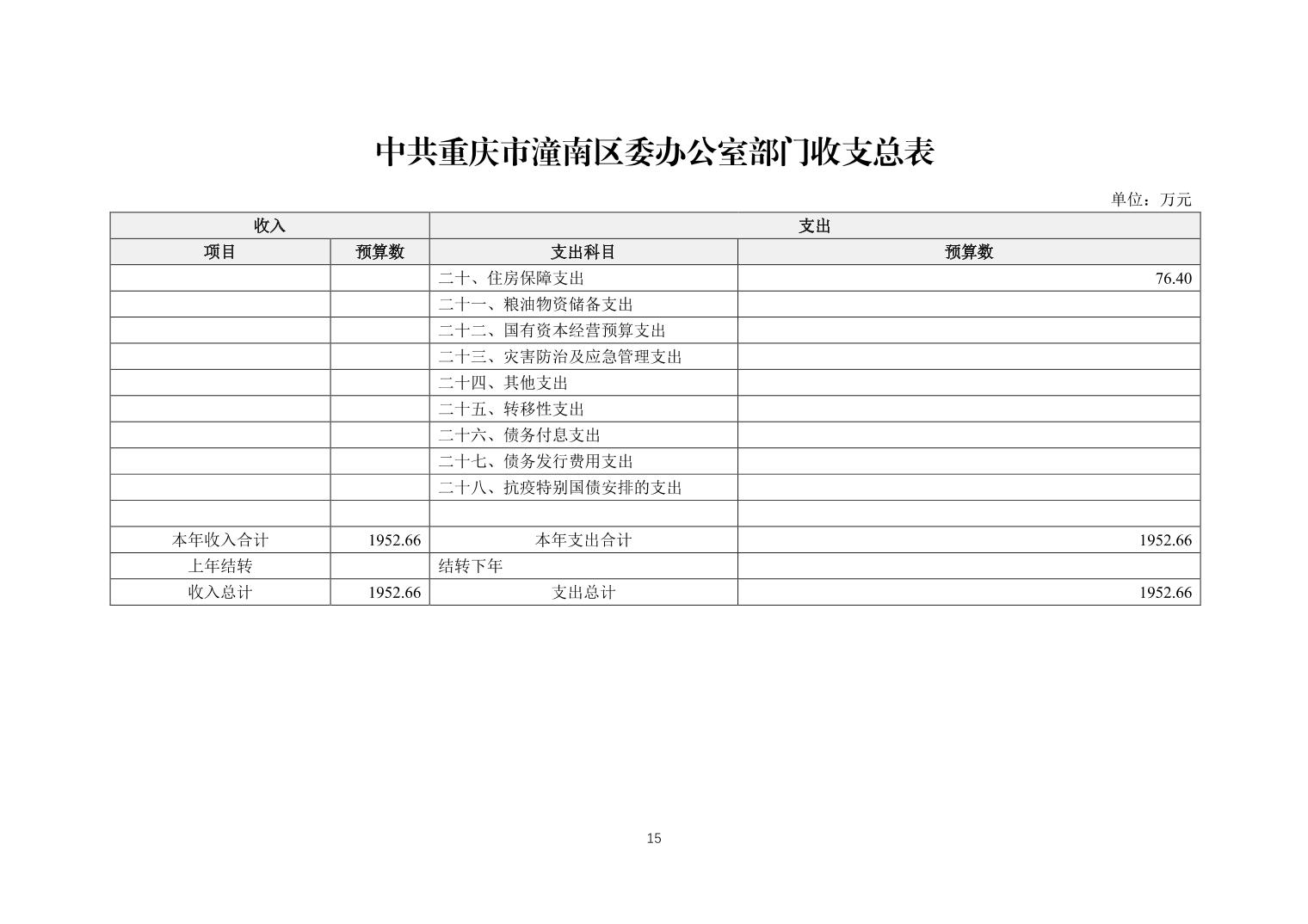 中共重庆市潼南区委办公室部门收支总表

单位：万元

| 收入 | | 支出 | |
|---|---|---|---|
| 项目 | 预算数 | 支出科目 | 预算数 |
| | | 二十、住房保障支出 | 76.40 |
| | | 二十一、粮油物资储备支出 | |
| | | 二十二、国有资本经营预算支出 | |
| | | 二十三、灾害防治及应急管理支出 | |
| | | 二十四、其他支出 | |
| | | 二十五、转移性支出 | |
| | | 二十六、债务付息支出 | |
| | | 二十七、债务发行费用支出 | |
| | | 二十八、抗疫特别国债安排的支出 | |
| | | | |
| 本年收入合计 | 1952.66 | 本年支出合计 | 1952.66 |
| 上年结转 | | 结转下年 | |
| 收入总计 | 1952.66 | 支出总计 | 1952.66 |

15